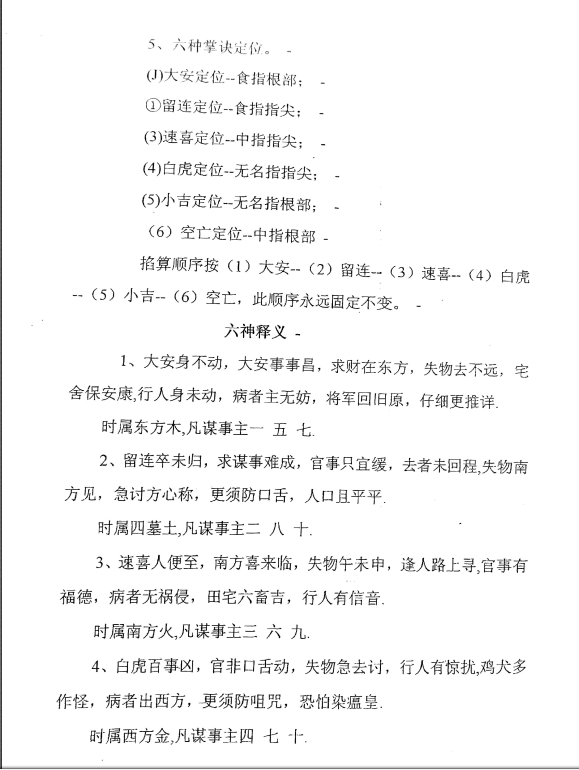 5、六种掌诀定位。 -

(J)大安定位--食指根部； -

①留连定位--食指指尖； -

(3)速喜定位--中指指尖； -

(4)白虎定位--无名指指尖； -

(5)小吉定位--无名指根部； -

（6）空亡定位--中指根部 -

掐算顺序按（1）大安--（2）留连--（3）速喜--（4）白虎--（5）小吉--（6）空亡，此顺序永远固定不变。 -

六神释义 -

1、大安身不动，大安事事昌，求财在东方，失物去不远，宅舍保安康，行人身未动，病者主无妨，将军回旧原，仔细更推详.

时属东方木,凡谋事主一 五 七.

2、留连卒未归，求谋事难成，官事只宜缓，去者未回程,失物南方见，急讨方心称，更须防口舌，人口且平平.

时属四墓土,凡谋事主二 八 十.

3、速喜人便至，南方喜来临，失物午未申，逢人路上寻,官事有福德，病者无祸侵，田宅六畜吉，行人有信音.

时属南方火,凡谋事主三 六 九.

4、白虎百事凶，官非口舌动，失物急去讨，行人有惊扰,鸡犬多作怪，病者出西方，更须防咀咒，恐怕染瘟皇.

时属西方金,凡谋事主四 七 十.